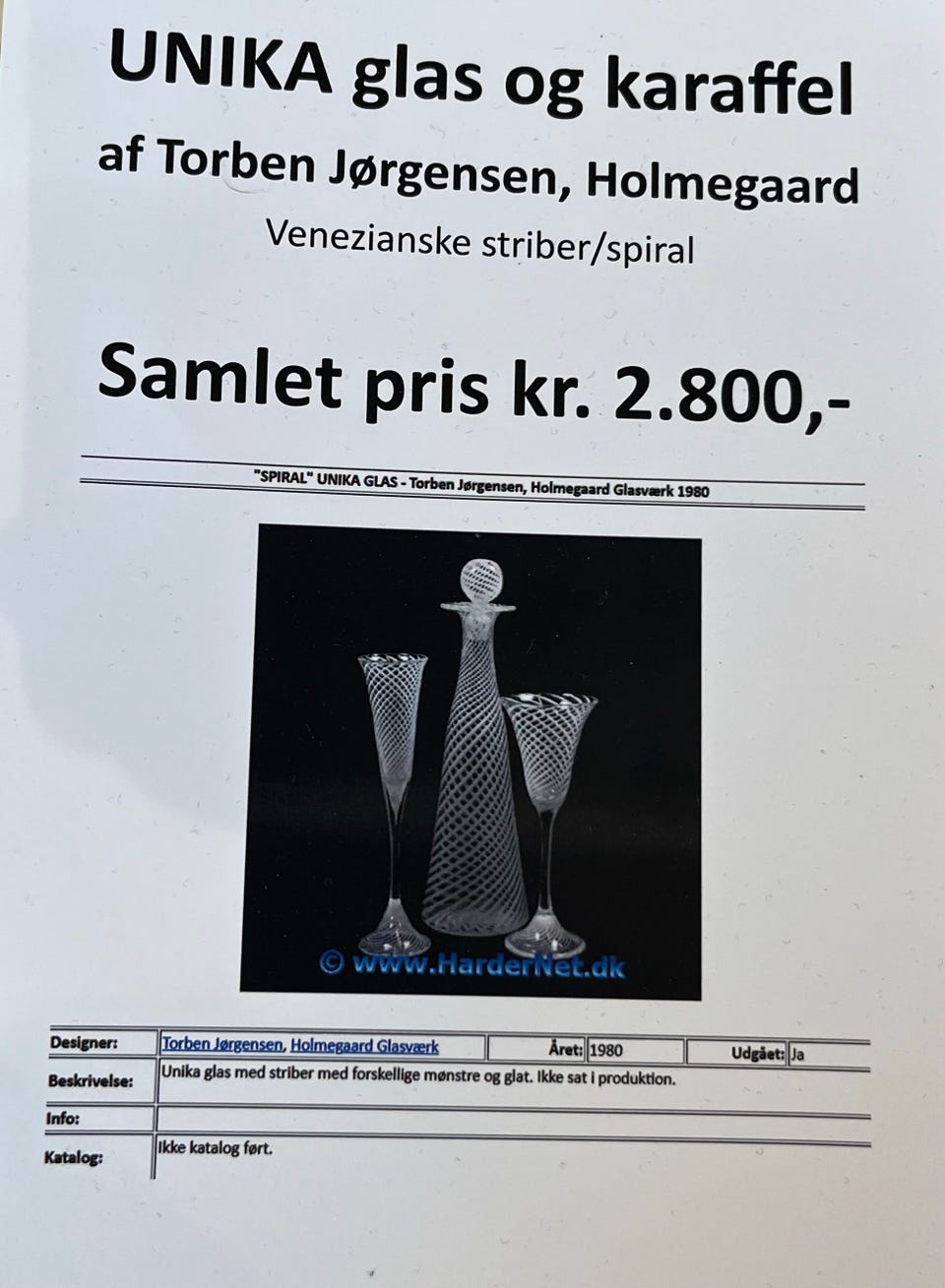 UNIKA glas og karaffel

af Torben Jørgensen, Holmegaard

Venezianske striber/spiral

Samlet pris kr. 2.800,-

"SPIRAL" UNIKA GLAS - Torben Jørgensen, Holmegaard Glasværk 1980

© www.HarderNet.dk

| Designer: | Torben Jørgensen, Holmegaard Glasværk | Året: | 1980 | Udgået: | Ja |
|---|---|---|---|---|---|
| Beskrivelse: | Unika glas med striber med forskellige mønstre og glat. Ikke sat i produktion. | | | | |
| Info: | | | | | |
| Katalog: | Ikke katalog ført. | | | | |